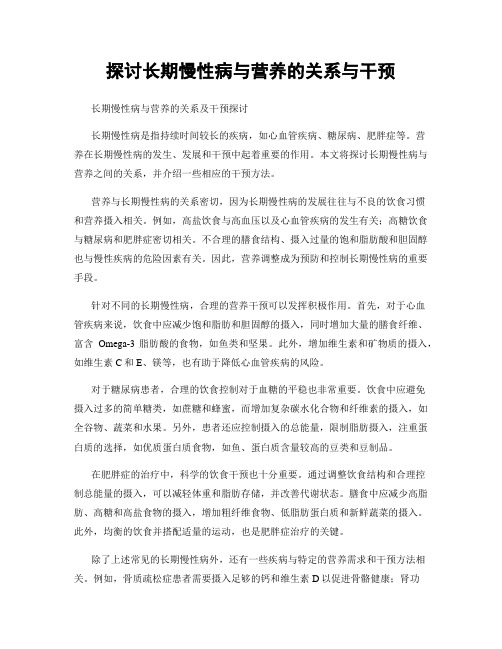 探讨长期慢性病与营养的关系与干预

长期慢性病与营养的关系及干预探讨

长期慢性病是指持续时间较长的疾病，如心血管疾病、糖尿病、肥胖症等。营养在长期慢性病的发生、发展和干预中起着重要的作用。本文将探讨长期慢性病与营养之间的关系，并介绍一些相应的干预方法。

营养与长期慢性病的关系密切，因为长期慢性病的发展往往与不良的饮食习惯和营养摄入相关。例如，高盐饮食与高血压以及心血管疾病的发生有关；高糖饮食与糖尿病和肥胖症密切相关。不合理的膳食结构、摄入过量的饱和脂肪酸和胆固醇也与慢性疾病的危险因素有关。因此，营养调整成为预防和控制长期慢性病的重要手段。

针对不同的长期慢性病，合理的营养干预可以发挥积极作用。首先，对于心血管疾病来说，饮食中应减少饱和脂肪和胆固醇的摄入，同时增加大量的膳食纤维、富含 Omega-3 脂肪酸的食物，如鱼类和坚果。此外，增加维生素和矿物质的摄入，如维生素 C 和 E、镁等，也有助于降低心血管疾病的风险。

对于糖尿病患者，合理的饮食控制对于血糖的平稳也非常重要。饮食中应避免摄入过多的简单糖类，如蔗糖和蜂蜜，而增加复杂碳水化合物和纤维素的摄入，如全谷物、蔬菜和水果。另外，患者还应控制摄入的总能量，限制脂肪摄入，注重蛋白质的选择，如优质蛋白质食物，如鱼、蛋白质含量较高的豆类和豆制品。

在肥胖症的治疗中，科学的饮食干预也十分重要。通过调整饮食结构和合理控制总能量的摄入，可以减轻体重和脂肪存储，并改善代谢状态。膳食中应减少高脂肪、高糖和高盐食物的摄入，增加粗纤维食物、低脂肪蛋白质和新鲜蔬菜的摄入。此外，均衡的饮食并搭配适量的运动，也是肥胖症治疗的关键。

除了上述常见的长期慢性病外，还有一些疾病与特定的营养需求和干预方法相关。例如，骨质疏松症患者需要摄入足够的钙和维生素 D 以促进骨骼健康；肾功